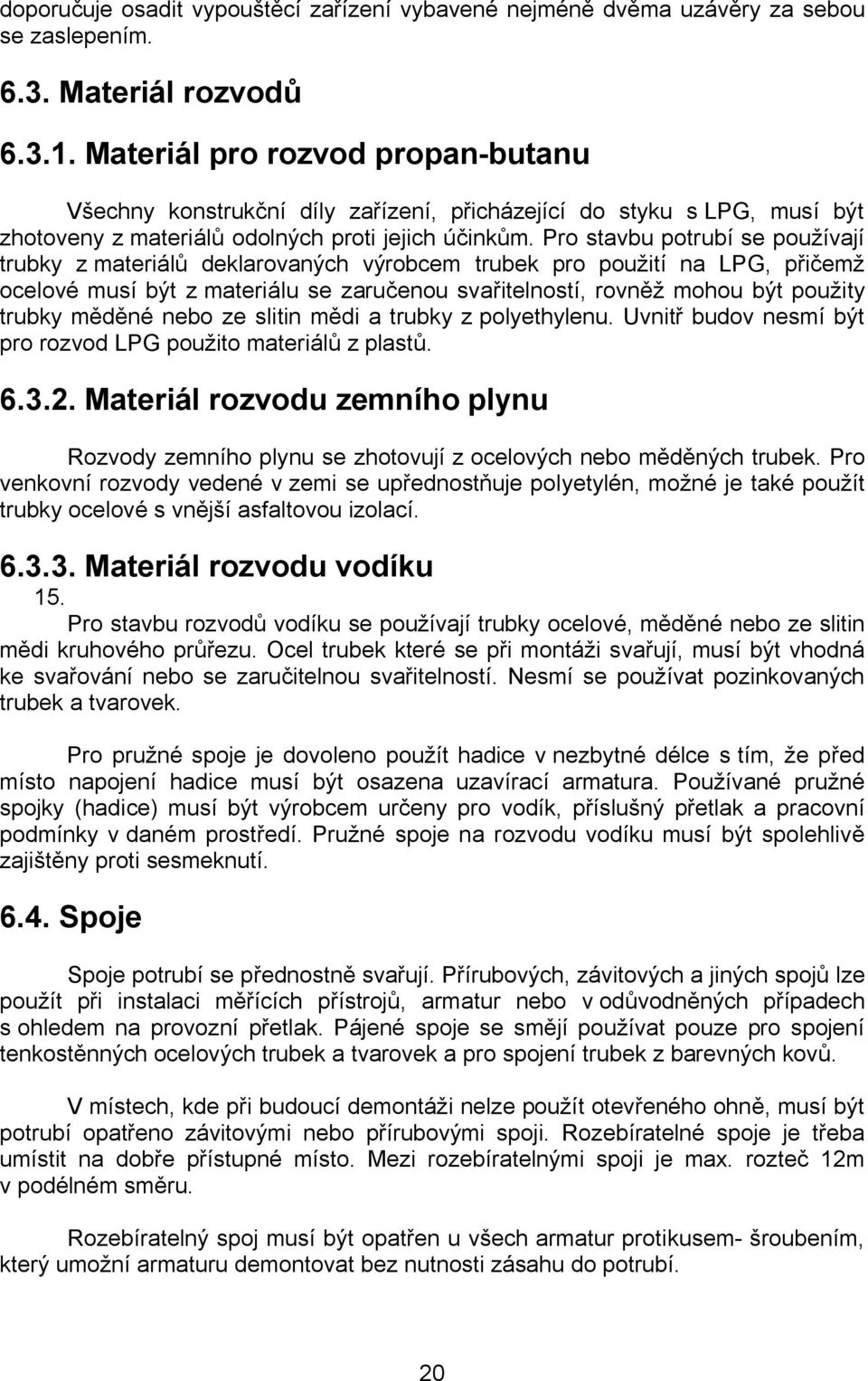 doporučuje osadit vypouštěcí zařízení vybavené nejméně dvěma uzávěry za sebou se zaslepením.

6.3. Materiál rozvodů

6.3.1. Materiál pro rozvod propan-butanu

Všechny konstrukční díly zařízení, přicházející do styku s LPG, musí být zhotoveny z materiálů odolných proti jejich účinkům. Pro stavbu potrubí se používají trubky z materiálů deklarovaných výrobcem trubek pro použití na LPG, přičemž ocelové musí být z materiálu se zaručenou svařitelností, rovněž mohou být použity trubky měděné nebo ze slitin mědi a trubky z polyethylenu. Uvnitř budov nesmí být pro rozvod LPG použito materiálů z plastů.

6.3.2. Materiál rozvodu zemního plynu

Rozvody zemního plynu se zhotovují z ocelových nebo měděných trubek. Pro venkovní rozvody vedené v zemi se upřednostňuje polyetylén, možné je také použít trubky ocelové s vnější asfaltovou izolací.

6.3.3. Materiál rozvodu vodíku

15.

Pro stavbu rozvodů vodíku se používají trubky ocelové, měděné nebo ze slitin mědi kruhového průřezu. Ocel trubek které se při montáži svařují, musí být vhodná ke svařování nebo se zaručitelnou svařitelností. Nesmí se používat pozinkovaných trubek a tvarovek.

Pro pružné spoje je dovoleno použít hadice v nezbytné délce s tím, že před místo napojení hadice musí být osazena uzavírací armatura. Používané pružné spojky (hadice) musí být výrobcem určeny pro vodík, příslušný přetlak a pracovní podmínky v daném prostředí. Pružné spoje na rozvodu vodíku musí být spolehlivě zajištěny proti sesmeknutí.

6.4. Spoje

Spoje potrubí se přednostně svařují. Přírubových, závitových a jiných spojů lze použít při instalaci měřících přístrojů, armatur nebo v odůvodněných případech s ohledem na provozní přetlak. Pájené spoje se smějí používat pouze pro spojení tenkostěnných ocelových trubek a tvarovek a pro spojení trubek z barevných kovů.

V místech, kde při budoucí demontáži nelze použít otevřeného ohně, musí být potrubí opatřeno závitovými nebo přírubovými spoji. Rozebíratelné spoje je třeba umístit na dobře přístupné místo. Mezi rozebíratelnými spoji je max. rozteč 12m v podélném směru.

Rozebíratelný spoj musí být opatřen u všech armatur protikusem- šroubením, který umožní armaturu demontovat bez nutnosti zásahu do potrubí.

20